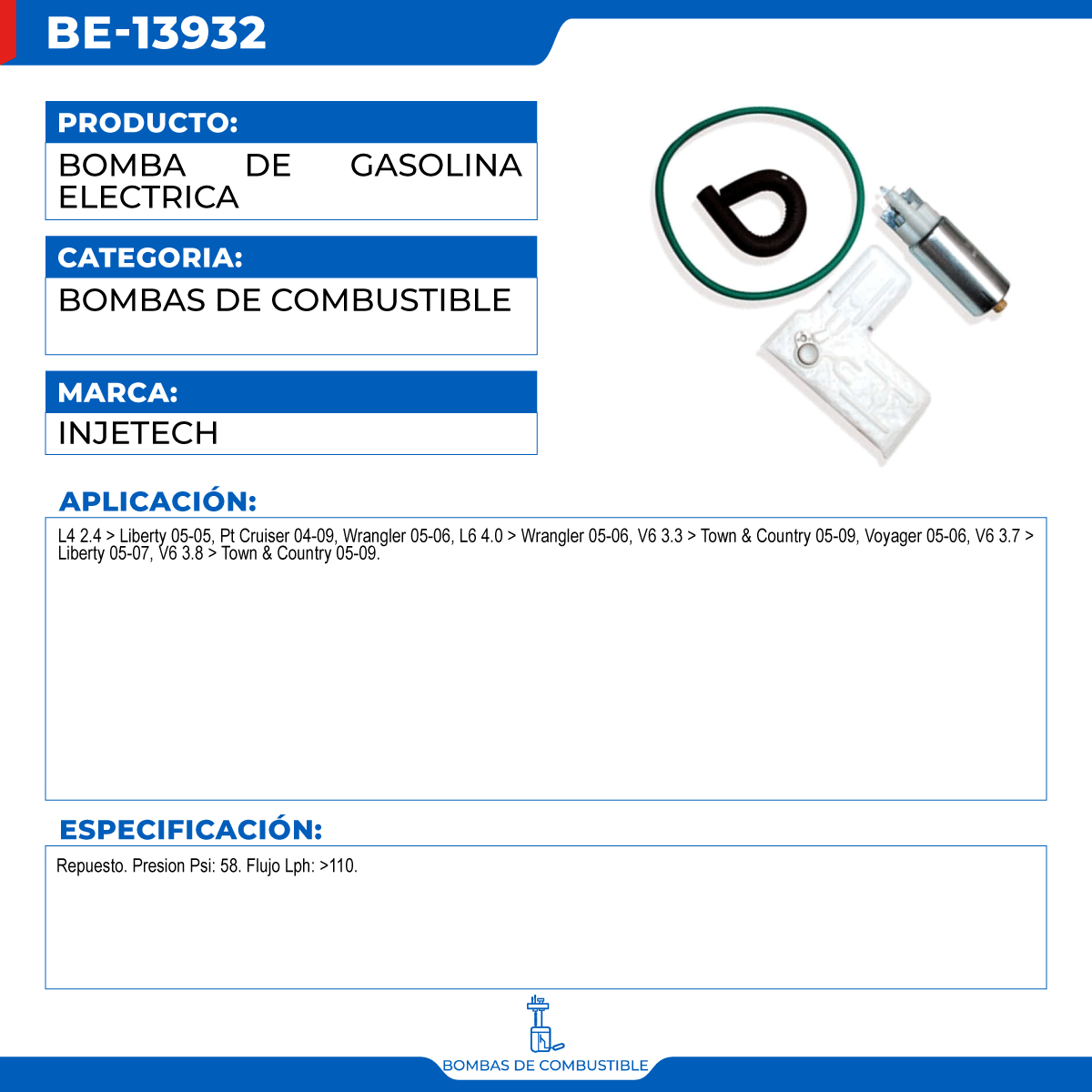 BE-13932

PRODUCTO:

BOMBA DE GASOLINA ELECTRICA

CATEGORIA:

BOMBAS DE COMBUSTIBLE

MARCA:

INJETECH

APLICACIÓN:

L4 2.4 > Liberty 05-05, Pt Cruiser 04-09, Wrangler 05-06, L6 4.0 > Wrangler 05-06, V6 3.3 > Town & Country 05-09, Voyager 05-06, V6 3.7 > Liberty 05-07, V6 3.8 > Town & Country 05-09.

ESPECIFICACIÓN:

Repuesto. Presion Psi: 58. Flujo Lph: >110.

BOMBAS DE COMBUSTIBLE